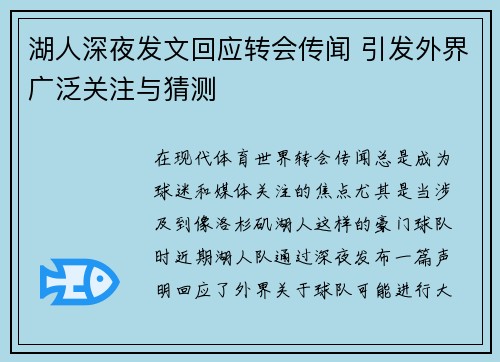 湖人深夜发文回应转会传闻 引发外界广泛关注与猜测

在现代体育世界转会传闻总是成为球迷和媒体关注的焦点尤其是当涉及到像洛杉矶湖人这样的豪门球队时近期湖人队通过深夜发布一篇声明回应了外界关于球队可能进行大